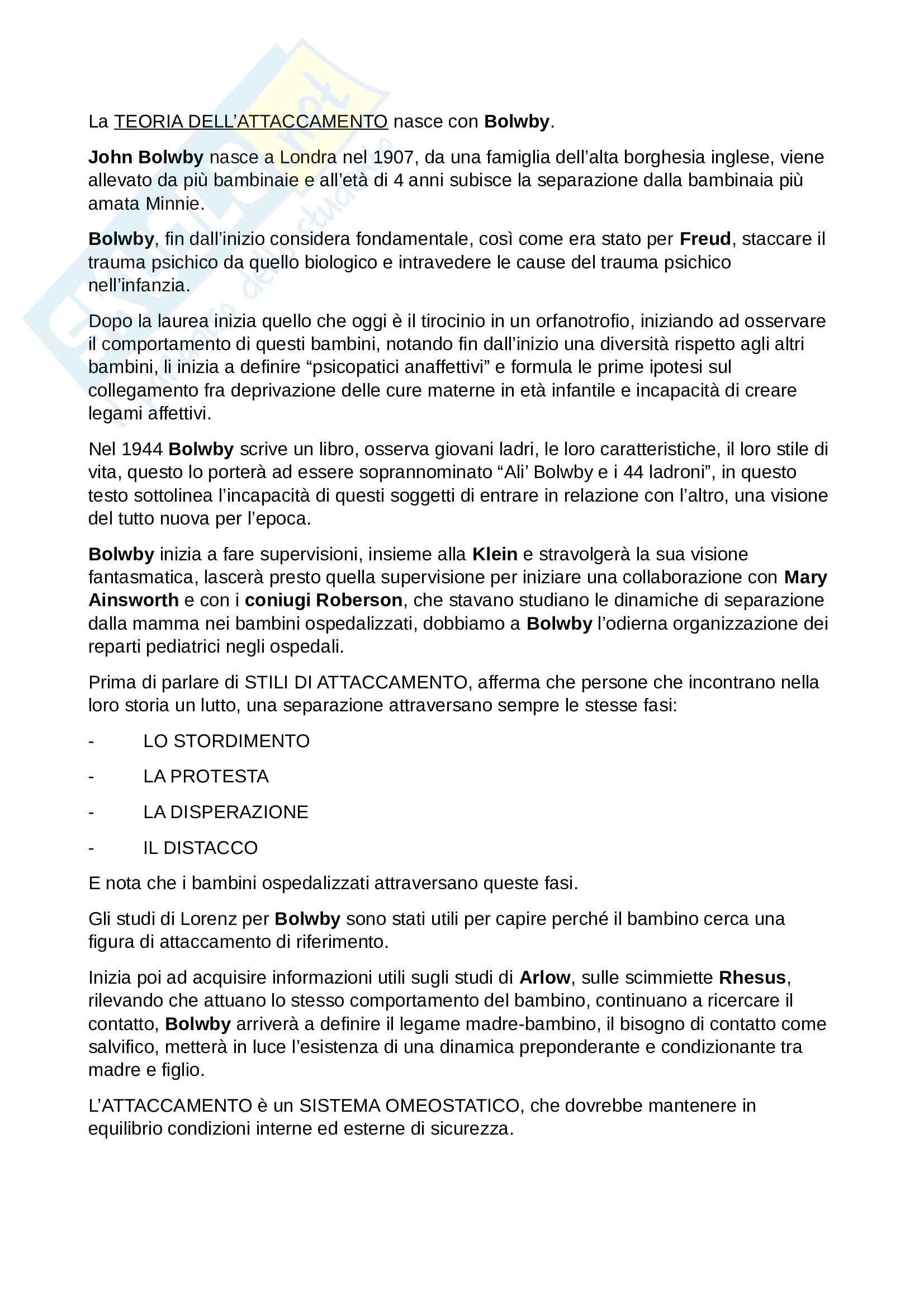 La TEORIA DELL'ATTACCAMENTO nasce con Bolwby.

John Bolwby nasce a Londra nel 1907, da una famiglia dell'alta borghesia inglese, viene allevato da più bambinaie e all'età di 4 anni subisce la separazione dalla bambinaia più amata Minnie.

Bolwby, fin dall'inizio considera fondamentale, così come era stato per Freud, staccare il trauma psichico da quello biologico e intravedere le cause del trauma psichico nell'infanzia.

Dopo la laurea inizia quello che oggi è il tirocinio in un orfanotrofio, iniziando ad osservare il comportamento di questi bambini, notando fin dall'inizio una diversità rispetto agli altri bambini, li inizia a definire "psicopatici anaffettivi" e formula le prime ipotesi sul collegamento fra deprivazione delle cure materne in età infantile e incapacità di creare legami affettivi.

Nel 1944 Bolwby scrive un libro, osserva giovani ladri, le loro caratteristiche, il loro stile di vita, questo lo porterà ad essere soprannominato "Ali' Bolwby e i 44 ladroni", in questo testo sottolinea l'incapacità di questi soggetti di entrare in relazione con l'altro, una visione del tutto nuova per l'epoca.

Bolwby inizia a fare supervisioni, insieme alla Klein e stravolgerà la sua visione fantasmatica, lascerà presto quella supervisione per iniziare una collaborazione con Mary Ainsworth e con i coniugi Roberson, che stavano studiano le dinamiche di separazione dalla mamma nei bambini ospedalizzati, dobbiamo a Bolwby l'odierna organizzazione dei reparti pediatrici negli ospedali.

Prima di parlare di STILI DI ATTACCAMENTO, afferma che persone che incontrano nella loro storia un lutto, una separazione attraversano sempre le stesse fasi:

- LO STORDIMENTO
- LA PROTESTA
- LA DISPERAZIONE
- IL DISTACCO

E nota che i bambini ospedalizzati attraversano queste fasi.

Gli studi di Lorenz per Bolwby sono stati utili per capire perché il bambino cerca una figura di attaccamento di riferimento.

Inizia poi ad acquisire informazioni utili sugli studi di Arlow, sulle scimmiette Rhesus, rilevando che attuano lo stesso comportamento del bambino, continuano a ricercare il contatto, Bolwby arriverà a definire il legame madre-bambino, il bisogno di contatto come salvifico, metterà in luce l'esistenza di una dinamica preponderante e condizionante tra madre e figlio.

L'ATTACCAMENTO è un SISTEMA OMEOSTATICO, che dovrebbe mantenere in equilibrio condizioni interne ed esterne di sicurezza.